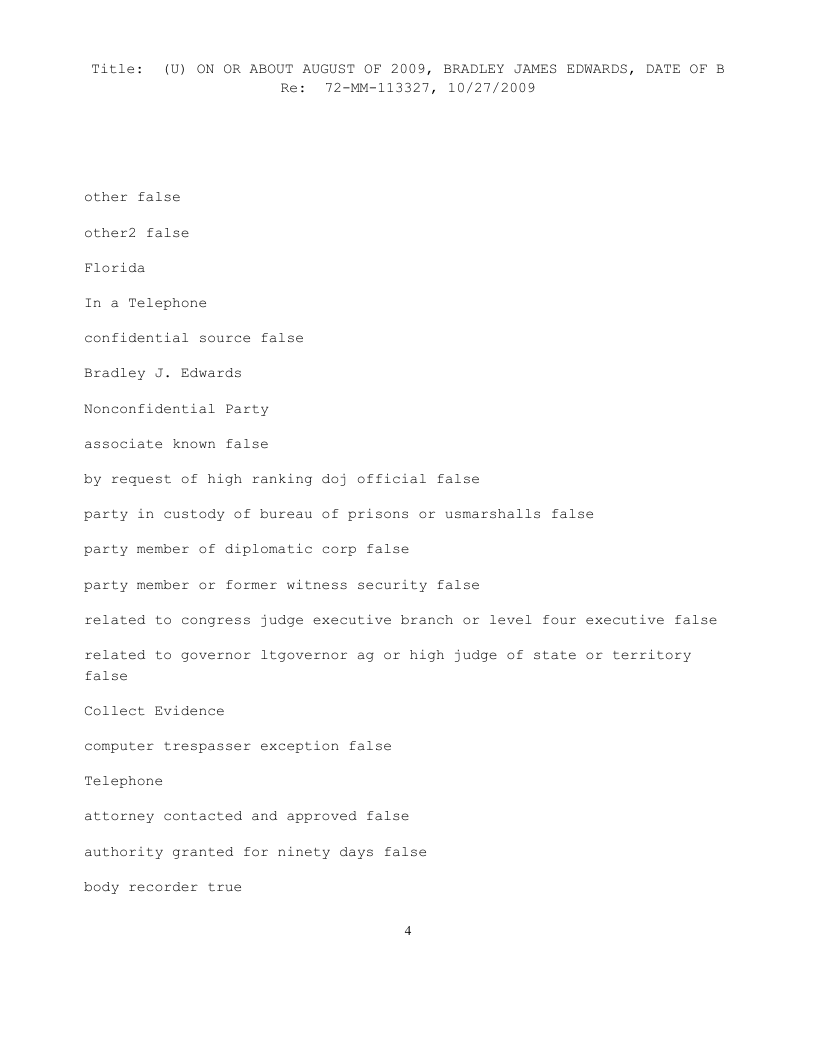 Title: (U) ON OR ABOUT AUGUST OF 2009, BRADLEY JAMES EDWARDS, DATE OF B
Re: 72-MM-113327, 10/27/2009

other false

other2 false

Florida

In a Telephone

confidential source false

Bradley J. Edwards

Nonconfidential Party

associate known false

by request of high ranking doj official false

party in custody of bureau of prisons or usmarshalls false

party member of diplomatic corp false

party member or former witness security false

related to congress judge executive branch or level four executive false

related to governor ltgovernor ag or high judge of state or territory false

Collect Evidence

computer trespasser exception false

Telephone

attorney contacted and approved false

authority granted for ninety days false

body recorder true

4